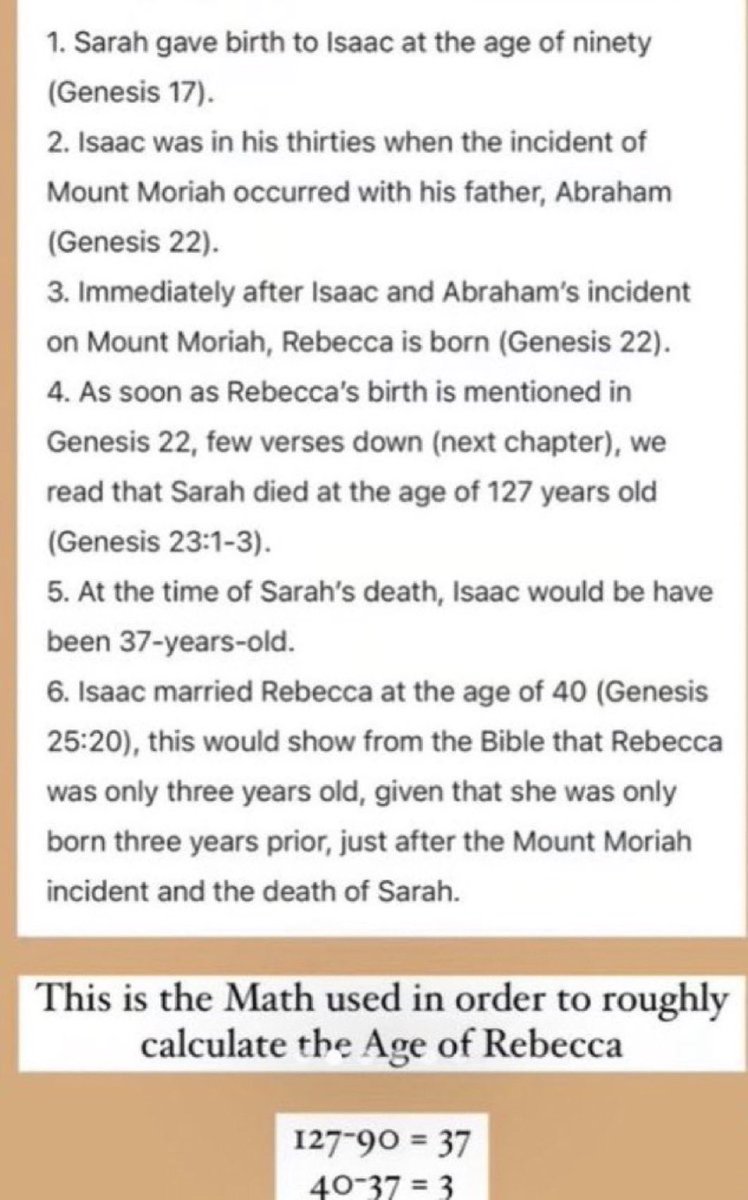 1. Sarah gave birth to Isaac at the age of ninety (Genesis 17).
2. Isaac was in his thirties when the incident of Mount Moriah occurred with his father, Abraham (Genesis 22).
3. Immediately after Isaac and Abraham's incident on Mount Moriah, Rebecca is born (Genesis 22).
4. As soon as Rebecca's birth is mentioned in Genesis 22, few verses down (next chapter), we read that Sarah died at the age of 127 years old (Genesis 23:1-3).
5. At the time of Sarah's death, Isaac would be have been 37-years-old.
6. Isaac married Rebecca at the age of 40 (Genesis 25:20), this would show from the Bible that Rebecca was only three years old, given that she was only born three years prior, just after the Mount Moriah incident and the death of Sarah.

This is the Math used in order to roughly calculate the Age of Rebecca

$127-90 = 37$
$40-37 = 3$